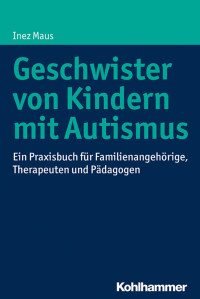 Inez Maus

Geschwister von Kindern mit Autismus

Ein Praxisbuch für Familienangehörige, Therapeuten und Pädagogen

Kohlhammer